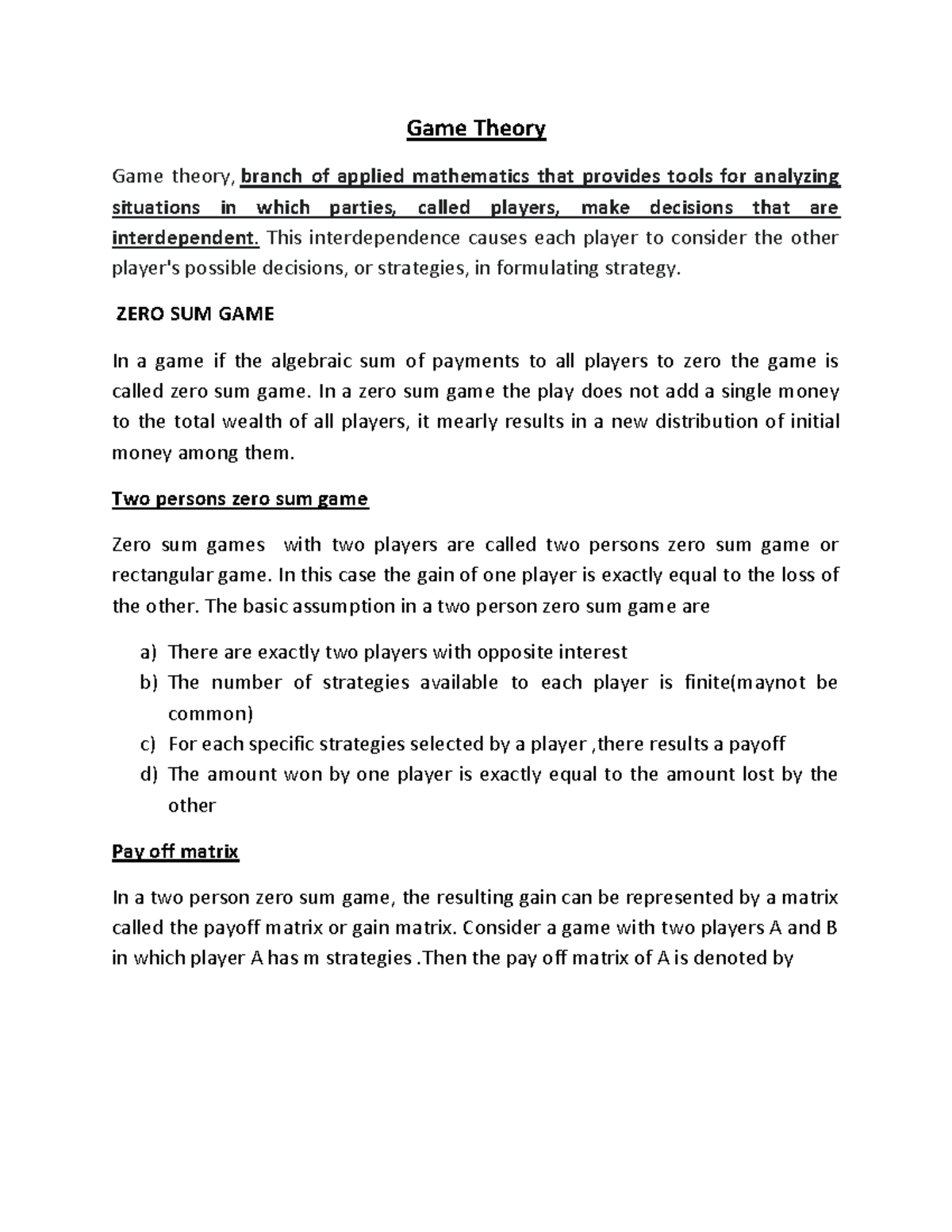 Game Theory

Game theory, branch of applied mathematics that provides tools for analyzing situations in which parties, called players, make decisions that are interdependent. This interdependence causes each player to consider the other player's possible decisions, or strategies, in formulating strategy.

ZERO SUM GAME

In a game if the algebraic sum of payments to all players to zero the game is called zero sum game. In a zero sum game the play does not add a single money to the total wealth of all players, it mearly results in a new distribution of initial money among them.

Two persons zero sum game

Zero sum games with two players are called two persons zero sum game or rectangular game. In this case the gain of one player is exactly equal to the loss of the other. The basic assumption in a two person zero sum game are

a) There are exactly two players with opposite interest
b) The number of strategies available to each player is finite(maynot be common)
c) For each specific strategies selected by a player ,there results a payoff
d) The amount won by one player is exactly equal to the amount lost by the other

Pay off matrix

In a two person zero sum game, the resulting gain can be represented by a matrix called the payoff matrix or gain matrix. Consider a game with two players A and B in which player A has m strategies .Then the pay off matrix of A is denoted by